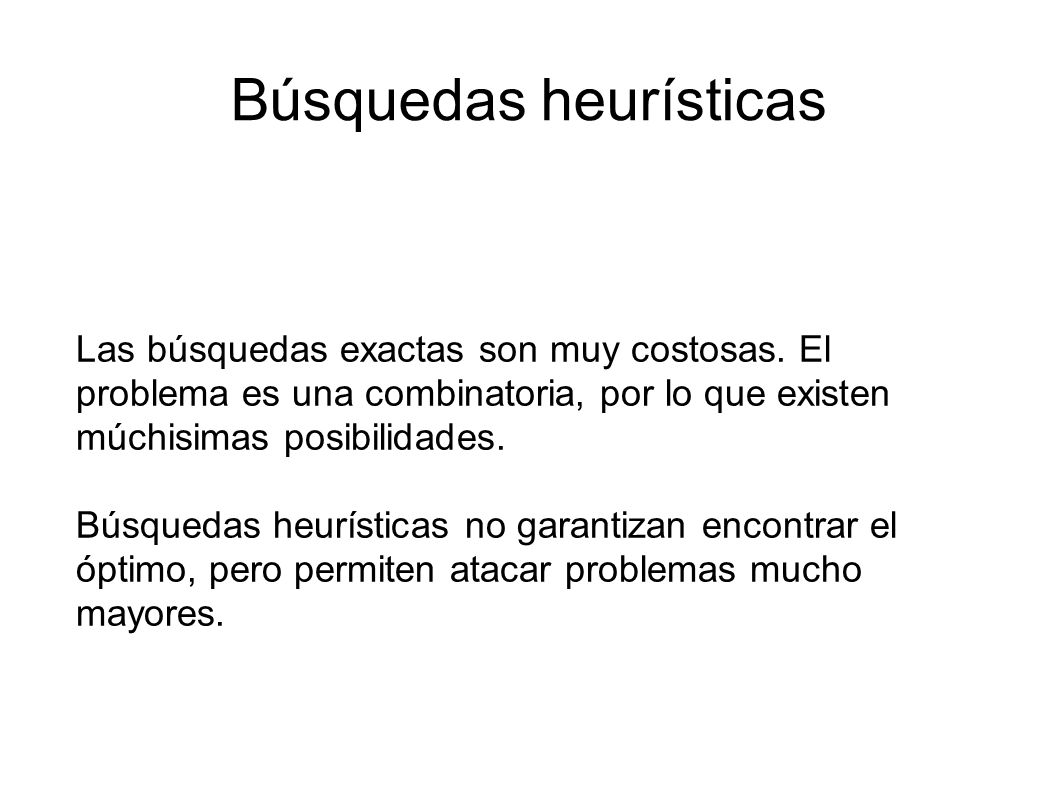 Búsquedas heurísticas

Las búsquedas exactas son muy costosas. El problema es una combinatoria, por lo que existen múchisimas posibilidades.

Búsquedas heurísticas no garantizan encontrar el óptimo, pero permiten atacar problemas mucho mayores.